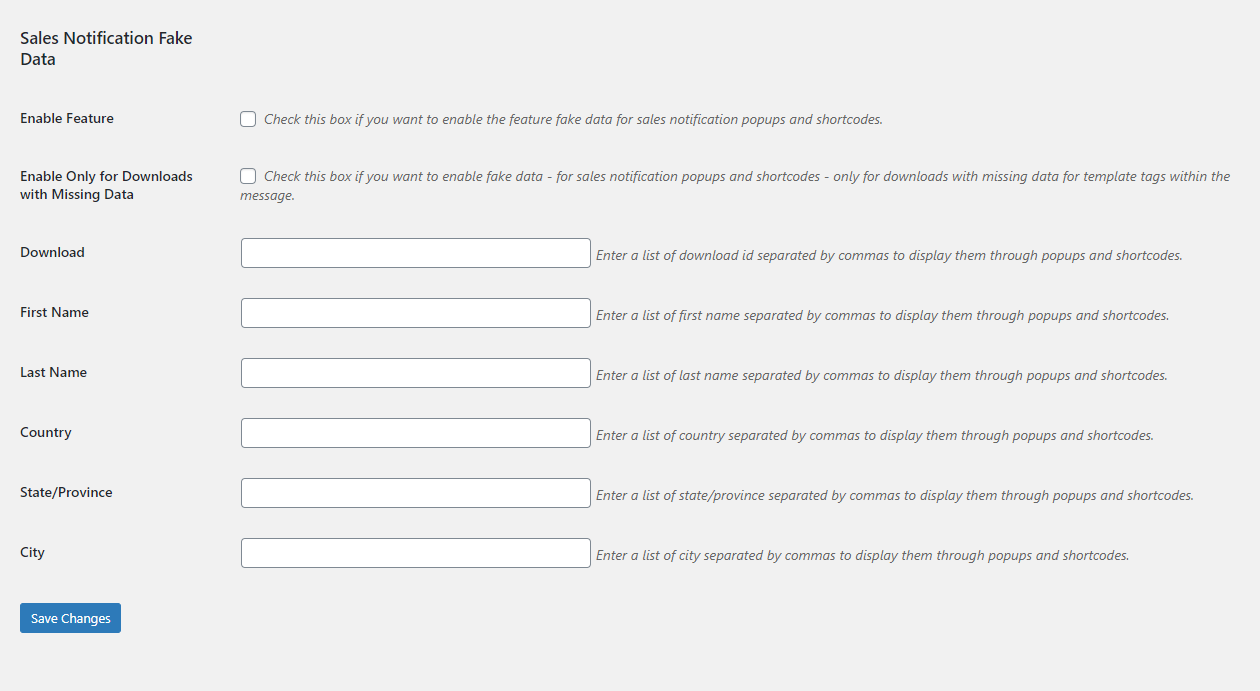 Sales Notification Fake Data

Enable Feature

Check this box if you want to enable the feature fake data for sales notification popups and shortcodes.

Enable Only for Downloads with Missing Data

Check this box if you want to enable fake data - for sales notification popups and shortcodes - only for downloads with missing data for template tags within the message.

Download

Enter a list of download id separated by commas to display them through popups and shortcodes.

First Name

Enter a list of first name separated by commas to display them through popups and shortcodes.

Last Name

Enter a list of last name separated by commas to display them through popups and shortcodes.

Country

Enter a list of country separated by commas to display them through popups and shortcodes.

State/Province

Enter a list of state/province separated by commas to display them through popups and shortcodes.

City

Enter a list of city separated by commas to display them through popups and shortcodes.

Save Changes